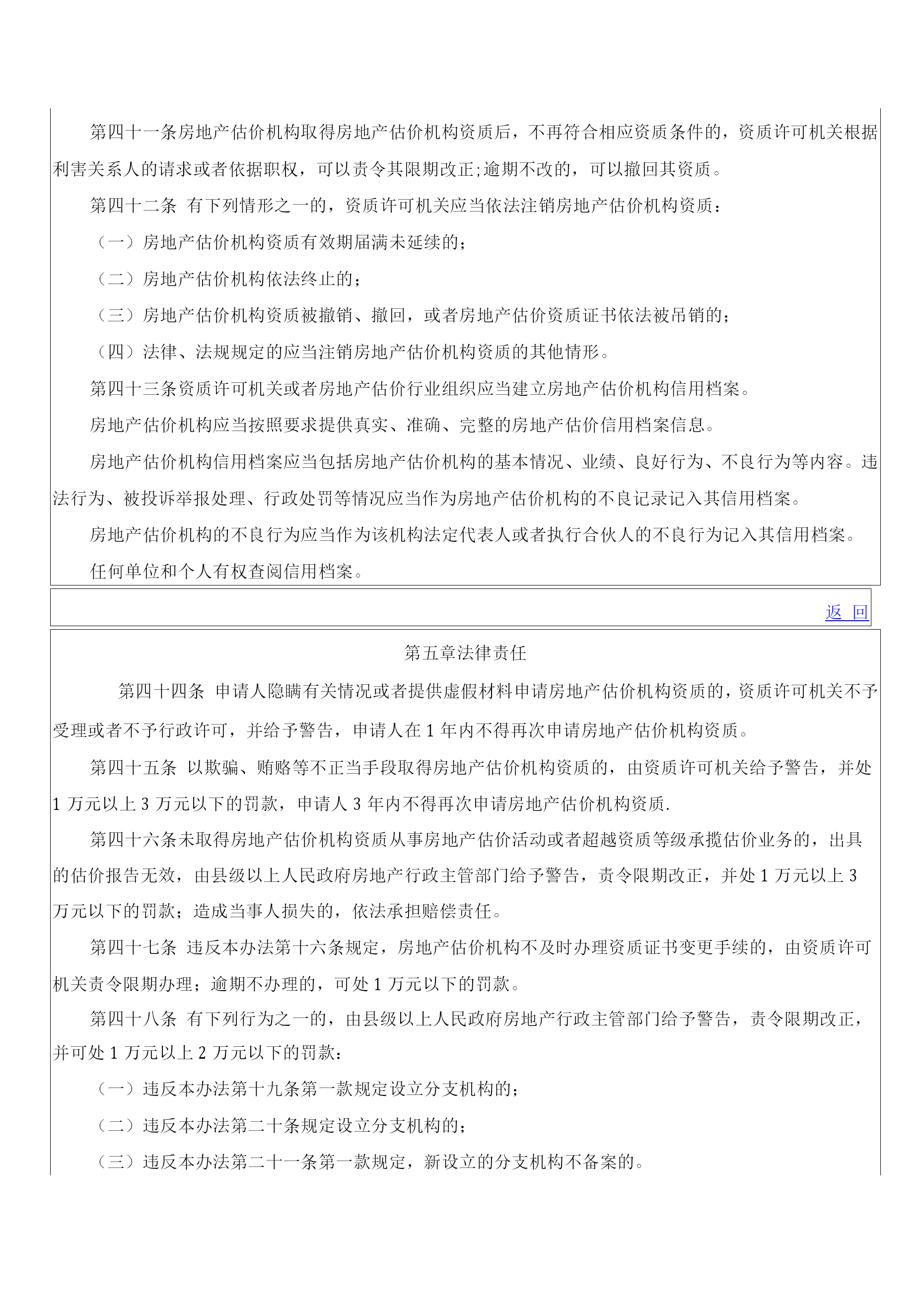 第四十一条房地产估价机构取得房地产估价机构资质后，不再符合相应资质条件的，资质许可机关根据利害关系人的请求或者依据职权，可以责令其限期改正;逾期不改的，可以撤回其资质。

第四十二条 有下列情形之一的，资质许可机关应当依法注销房地产估价机构资质：

（一）房地产估价机构资质有效期届满未延续的；

（二）房地产估价机构依法终止的；

（三）房地产估价机构资质被撤销、撤回，或者房地产估价资质证书依法被吊销的；

（四）法律、法规规定的应当注销房地产估价机构资质的其他情形。

第四十三条资质许可机关或者房地产估价行业组织应当建立房地产估价机构信用档案。

房地产估价机构应当按照要求提供真实、准确、完整的房地产估价信用档案信息。

房地产估价机构信用档案应当包括房地产估价机构的基本情况、业绩、良好行为、不良行为等内容。违法行为、被投诉举报处理、行政处罚等情况应当作为房地产估价机构的不良记录记入其信用档案。

房地产估价机构的不良行为应当作为该机构法定代表人或者执行合伙人的不良行为记入其信用档案。

任何单位和个人有权查阅信用档案。

返 回

第五章法律责任

第四十四条 申请人隐瞒有关情况或者提供虚假材料申请房地产估价机构资质的，资质许可机关不予受理或者不予行政许可，并给予警告，申请人在 1 年内不得再次申请房地产估价机构资质。

第四十五条 以欺骗、贿赂等不正当手段取得房地产估价机构资质的，由资质许可机关给予警告，并处 1 万元以上 3 万元以下的罚款，申请人 3 年内不得再次申请房地产估价机构资质.

第四十六条未取得房地产估价机构资质从事房地产估价活动或者超越资质等级承揽估价业务的，出具的估价报告无效，由县级以上人民政府房地产行政主管部门给予警告，责令限期改正，并处 1 万元以上 3 万元以下的罚款；造成当事人损失的，依法承担赔偿责任。

第四十七条 违反本办法第十六条规定，房地产估价机构不及时办理资质证书变更手续的，由资质许可机关责令限期办理；逾期不办理的，可处 1 万元以下的罚款。

第四十八条 有下列行为之一的，由县级以上人民政府房地产行政主管部门给予警告，责令限期改正，并可处 1 万元以上 2 万元以下的罚款：

（一）违反本办法第十九条第一款规定设立分支机构的；

（二）违反本办法第二十条规定设立分支机构的；

（三）违反本办法第二十一条第一款规定，新设立的分支机构不备案的。